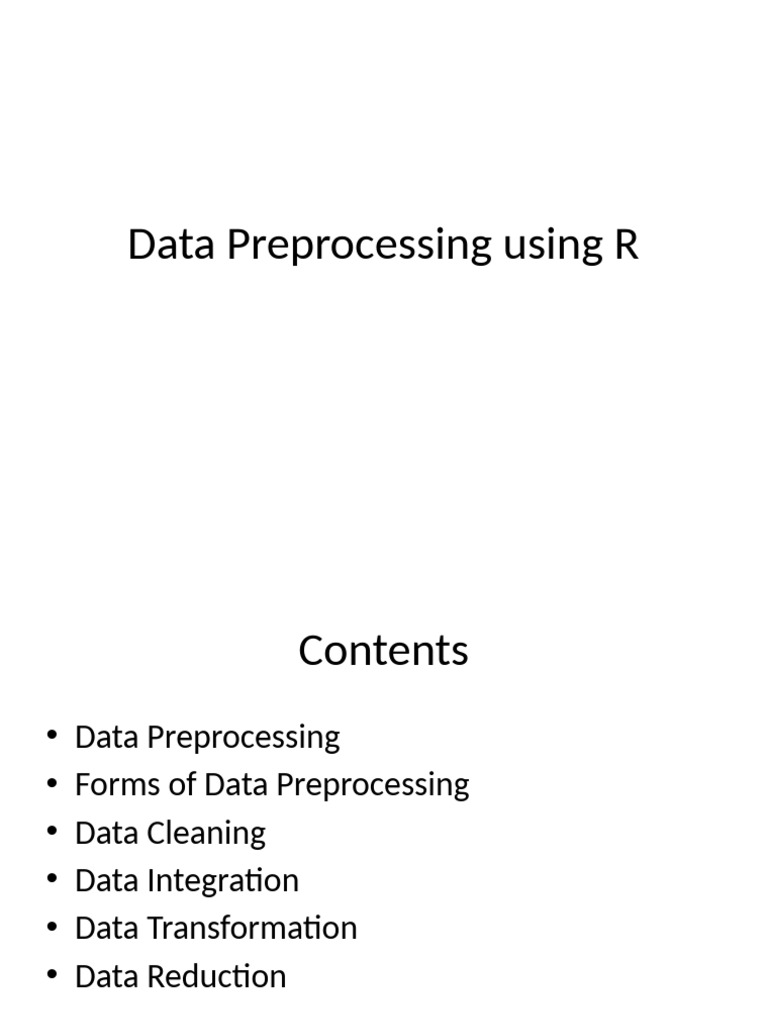 Data Preprocessing using R

Contents

• Data Preprocessing
• Forms of Data Preprocessing
• Data Cleaning
• Data Integration
• Data Transformation
• Data Reduction